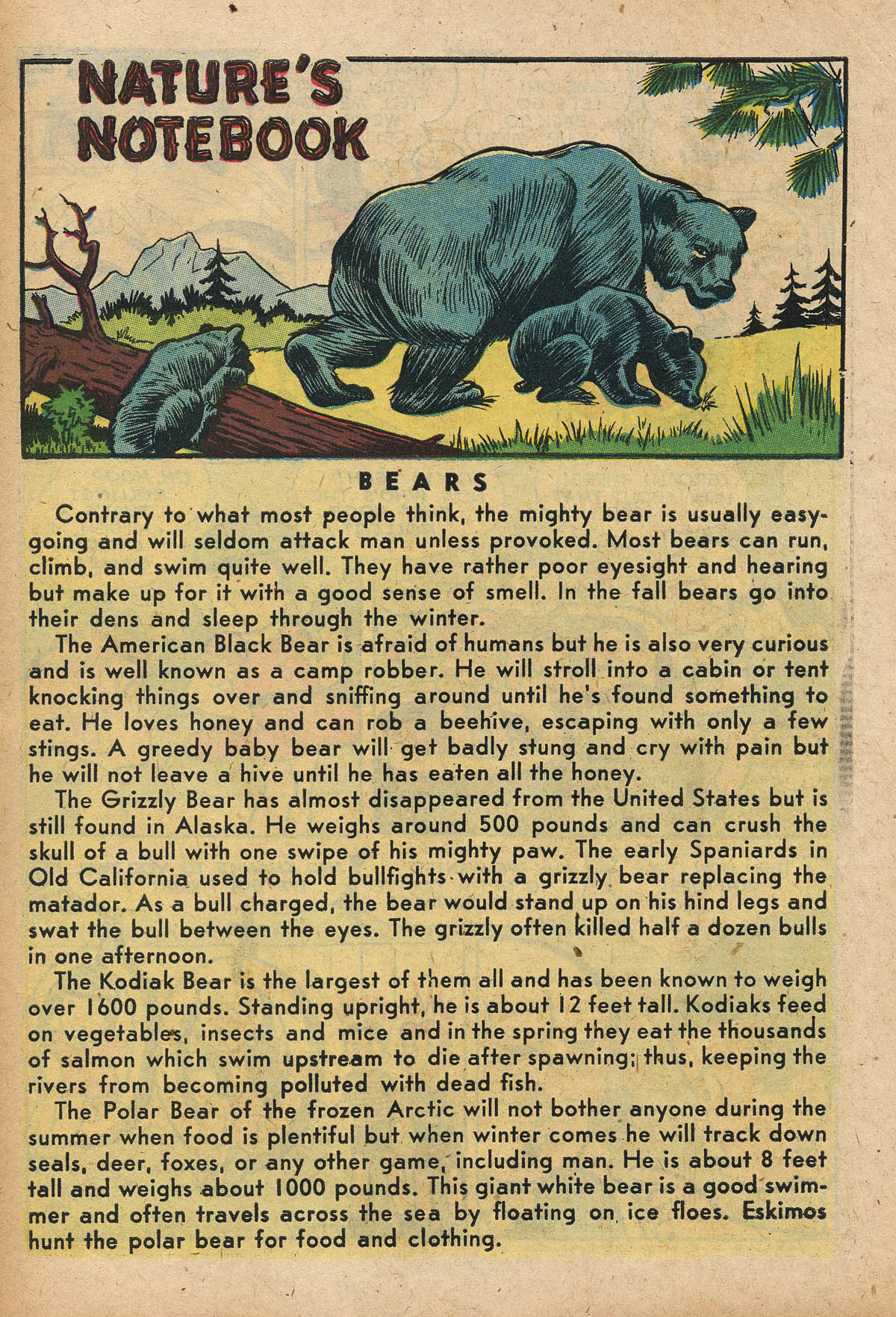 NATURE'S NOTEBOOK

BEARS

Contrary to what most people think, the mighty bear is usually easygoing and will seldom attack man unless provoked. Most bears can run, climb, and swim quite well. They have rather poor eyesight and hearing but make up for it with a good sense of smell. In the fall bears go into their dens and sleep through the winter.

The American Black Bear is afraid of humans but he is also very curious and is well known as a camp robber. He will stroll into a cabin or tent knocking things over and sniffing around until he's found something to eat. He loves honey and can rob a beehive, escaping with only a few stings. A greedy baby bear will get badly stung and cry with pain but he will not leave a hive until he has eaten all the honey.

The Grizzly Bear has almost disappeared from the United States but is still found in Alaska. He weighs around 500 pounds and can crush the skull of a bull with one swipe of his mighty paw. The early Spaniards in Old California used to hold bullfights with a grizzly bear replacing the matador. As a bull charged, the bear would stand up on his hind legs and swat the bull between the eyes. The grizzly often killed half a dozen bulls in one afternoon.

The Kodiak Bear is the largest of them all and has been known to weigh over 1600 pounds. Standing upright, he is about 12 feet tall. Kodiaks feed on vegetables, insects and mice and in the spring they eat the thousands of salmon which swim upstream to die after spawning; thus, keeping the rivers from becoming polluted with dead fish.

The Polar Bear of the frozen Arctic will not bother anyone during the summer when food is plentiful but when winter comes he will track down seals, deer, foxes, or any other game, including man. He is about 8 feet tall and weighs about 1000 pounds. This giant white bear is a good swimmer and often travels across the sea by floating on ice floes. Eskimos hunt the polar bear for food and clothing.